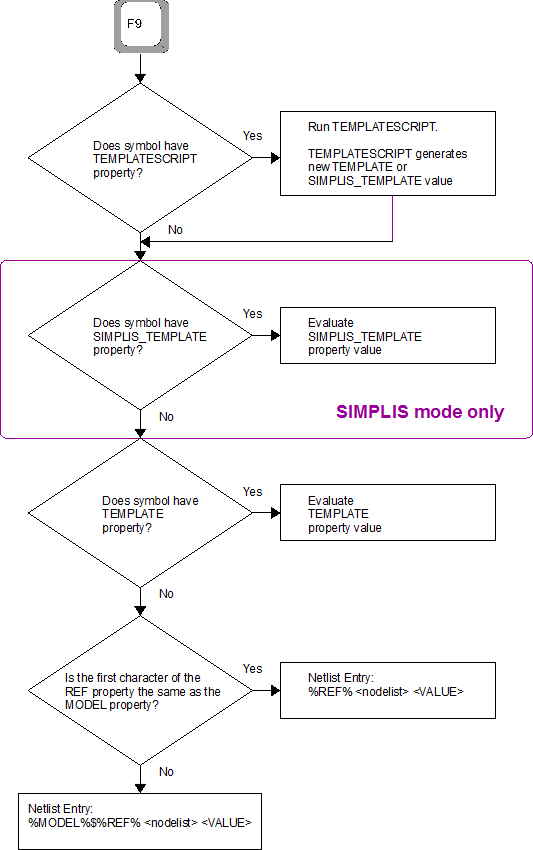 F9

Does symbol have TEMPLATESCRIPT property?

Yes

Run TEMPLATESCRIPT.

TEMPLATESCRIPT generates new TEMPLATE or SIMPLIS_TEMPLATE value

No

Does symbol have SIMPLIS_TEMPLATE property?

Yes

Evaluate SIMPLIS_TEMPLATE property value

No

SIMPLIS mode only

Does symbol have TEMPLATE property?

Yes

Evaluate TEMPLATE property value

No

Is the first character of the REF property the same as the MODEL property?

Yes

Netlist Entry:
%REF% <nodelist> <VALUE>

No

Netlist Entry:
%MODEL%$%REF% <nodelist> <VALUE>